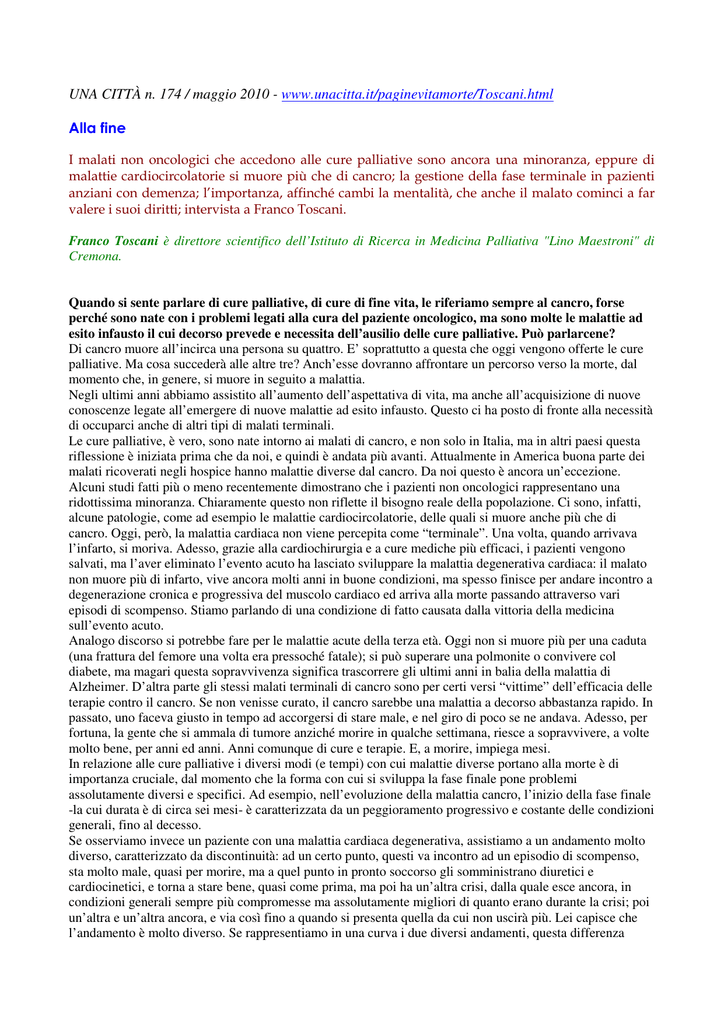 UNA CITTÀ n. 174 / maggio 2010 - www.unacitta.it/paginevitamorte/Toscani.html

Alla fine

I malati non oncologici che accedono alle cure palliative sono ancora una minoranza, eppure di malattie cardiocircolatorie si muore più che di cancro; la gestione della fase terminale in pazienti anziani con demenza; l'importanza, affinché cambi la mentalità, che anche il malato cominci a far valere i suoi diritti; intervista a Franco Toscani.

Franco Toscani è direttore scientifico dell'Istituto di Ricerca in Medicina Palliativa "Lino Maestroni" di Cremona.

Quando si sente parlare di cure palliative, di cure di fine vita, le riferiamo sempre al cancro, forse perché sono nate con i problemi legati alla cura del paziente oncologico, ma sono molte le malattie ad esito infausto il cui decorso prevede e necessita dell'ausilio delle cure palliative. Può parlarcene?
Di cancro muore all'incirca una persona su quattro. E' soprattutto a questa che oggi vengono offerte le cure palliative. Ma cosa succederà alle altre tre? Anch'esse dovranno affrontare un percorso verso la morte, dal momento che, in genere, si muore in seguito a malattia.
Negli ultimi anni abbiamo assistito all'aumento dell'aspettativa di vita, ma anche all'acquisizione di nuove conoscenze legate all'emergere di nuove malattie ad esito infausto. Questo ci ha posto di fronte alla necessità di occuparci anche di altri tipi di malati terminali.
Le cure palliative, è vero, sono nate intorno ai malati di cancro, e non solo in Italia, ma in altri paesi questa riflessione è iniziata prima che da noi, e quindi è andata più avanti. Attualmente in America buona parte dei malati ricoverati negli hospice hanno malattie diverse dal cancro. Da noi questo è ancora un'eccezione.
Alcuni studi fatti più o meno recentemente dimostrano che i pazienti non oncologici rappresentano una ridottissima minoranza. Chiaramente questo non riflette il bisogno reale della popolazione. Ci sono, infatti, alcune patologie, come ad esempio le malattie cardiocircolatorie, delle quali si muore anche più che di cancro. Oggi, però, la malattia cardiaca non viene percepita come "terminale". Una volta, quando arrivava l'infarto, si moriva. Adesso, grazie alla cardiochirurgia e a cure mediche più efficaci, i pazienti vengono salvati, ma l'aver eliminato l'evento acuto ha lasciato sviluppare la malattia degenerativa cardiaca: il malato non muore più di infarto, vive ancora molti anni in buone condizioni, ma spesso finisce per andare incontro a degenerazione cronica e progressiva del muscolo cardiaco ed arriva alla morte passando attraverso vari episodi di scompenso. Stiamo parlando di una condizione di fatto causata dalla vittoria della medicina sull'evento acuto.
Analogo discorso si potrebbe fare per le malattie acute della terza età. Oggi non si muore più per una caduta (una frattura del femore una volta era pressoché fatale); si può superare una polmonite o convivere col diabete, ma magari questa sopravvivenza significa trascorrere gli ultimi anni in balia della malattia di Alzheimer. D'altra parte gli stessi malati terminali di cancro sono per certi versi "vittime" dell'efficacia delle terapie contro il cancro. Se non venisse curato, il cancro sarebbe una malattia a decorso abbastanza rapido. In passato, uno faceva giusto in tempo ad accorgersi di stare male, e nel giro di poco se ne andava. Adesso, per fortuna, la gente che si ammala di tumore anziché morire in qualche settimana, riesce a sopravvivere, a volte molto bene, per anni ed anni. Anni comunque di cure e terapie. E, a morire, impiega mesi.
In relazione alle cure palliative i diversi modi (e tempi) con cui malattie diverse portano alla morte è di importanza cruciale, dal momento che la forma con cui si sviluppa la fase finale pone problemi assolutamente diversi e specifici. Ad esempio, nell'evoluzione della malattia cancro, l'inizio della fase finale -la cui durata è di circa sei mesi- è caratterizzata da un peggioramento progressivo e costante delle condizioni generali, fino al decesso.
Se osserviamo invece un paziente con una malattia cardiaca degenerativa, assistiamo a un andamento molto diverso, caratterizzato da discontinuità: ad un certo punto, questi va incontro ad un episodio di scompenso, sta molto male, quasi per morire, ma a quel punto in pronto soccorso gli somministrano diuretici e cardiocinetici, e torna a stare bene, quasi come prima, ma poi ha un'altra crisi, dalla quale esce ancora, in condizioni generali sempre più compromesse ma assolutamente migliori di quanto erano durante la crisi; poi un'altra e un'altra ancora, e via così fino a quando si presenta quella da cui non uscirà più. Lei capisce che l'andamento è molto diverso. Se rappresentiamo in una curva i due diversi andamenti, questa differenza